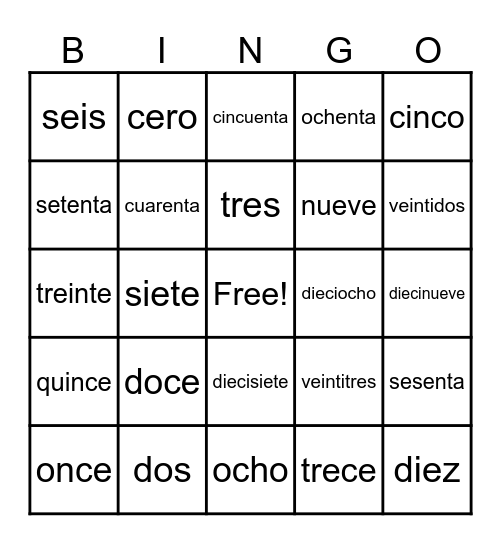 | B | I | N | G | O |
|---|---|---|---|---|
| seis | cero | cincuenta | ochenta | cinco |
| setenta | cuarenta | tres | nueve | veintidos |
| treinte | siete | Free! | dieciocho | diecinueve |
| quince | doce | diecisiete | veintitres | sesenta |
| once | dos | ocho | trece | diez |